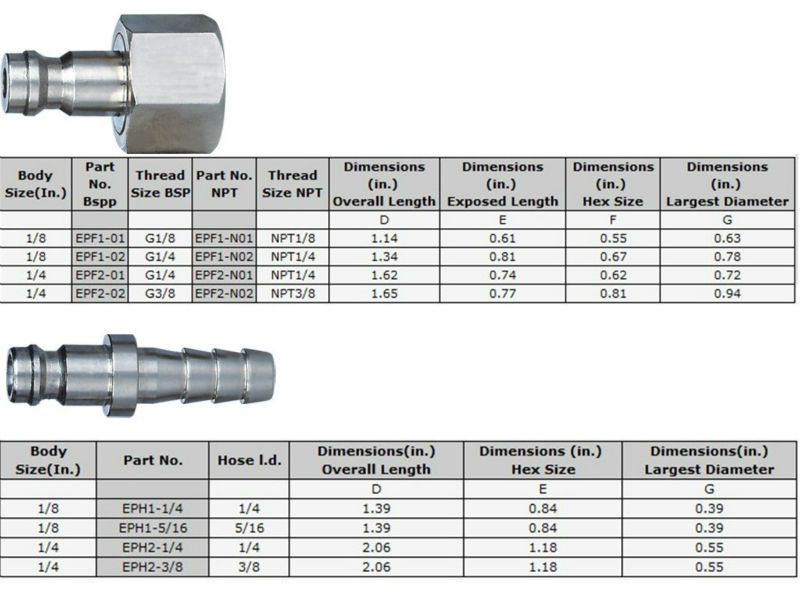 | Body Size(In.) | Part No. Bspp | Thread Size BSP | Part No. NPT | Thread Size NPT | Dimensions (in.) Overall Length | Dimensions (in.) Exposed Length | Dimensions (in.) Hex Size | Dimensions (in.) Largest Diameter |
|---|---|---|---|---|---|---|---|---|
| | | | | | D | E | F | G |
| 1/8 | EPF1-01 | G1/8 | EPF1-N01 | NPT1/8 | 1.14 | 0.61 | 0.55 | 0.63 |
| 1/8 | EPF1-02 | G1/4 | EPF1-N02 | NPT1/4 | 1.34 | 0.81 | 0.67 | 0.78 |
| 1/4 | EPF2-01 | G1/4 | EPF2-N01 | NPT1/4 | 1.62 | 0.74 | 0.62 | 0.72 |
| 1/4 | EPF2-02 | G3/8 | EPF2-N02 | NPT3/8 | 1.65 | 0.77 | 0.81 | 0.94 |

| Body Size(In.) | Part No. | Hose I.d. | Dimensions(in.) Overall Length | Dimensions (in.) Hex Size | Dimensions(in.) Largest Diameter |
|---|---|---|---|---|---|
| | | | D | E | G |
| 1/8 | EPH1-1/4 | 1/4 | 1.39 | 0.84 | 0.39 |
| 1/8 | EPH1-5/16 | 5/16 | 1.39 | 0.84 | 0.39 |
| 1/4 | EPH2-1/4 | 1/4 | 2.06 | 1.18 | 0.55 |
| 1/4 | EPH2-3/8 | 3/8 | 2.06 | 1.18 | 0.55 |